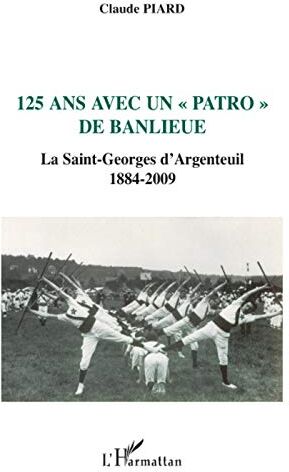 Claude PIARD

125 ANS AVEC UN « PATRO » DE BANLIEUE

La Saint-Georges d'Argenteuil
1884-2009

L'Harmattan